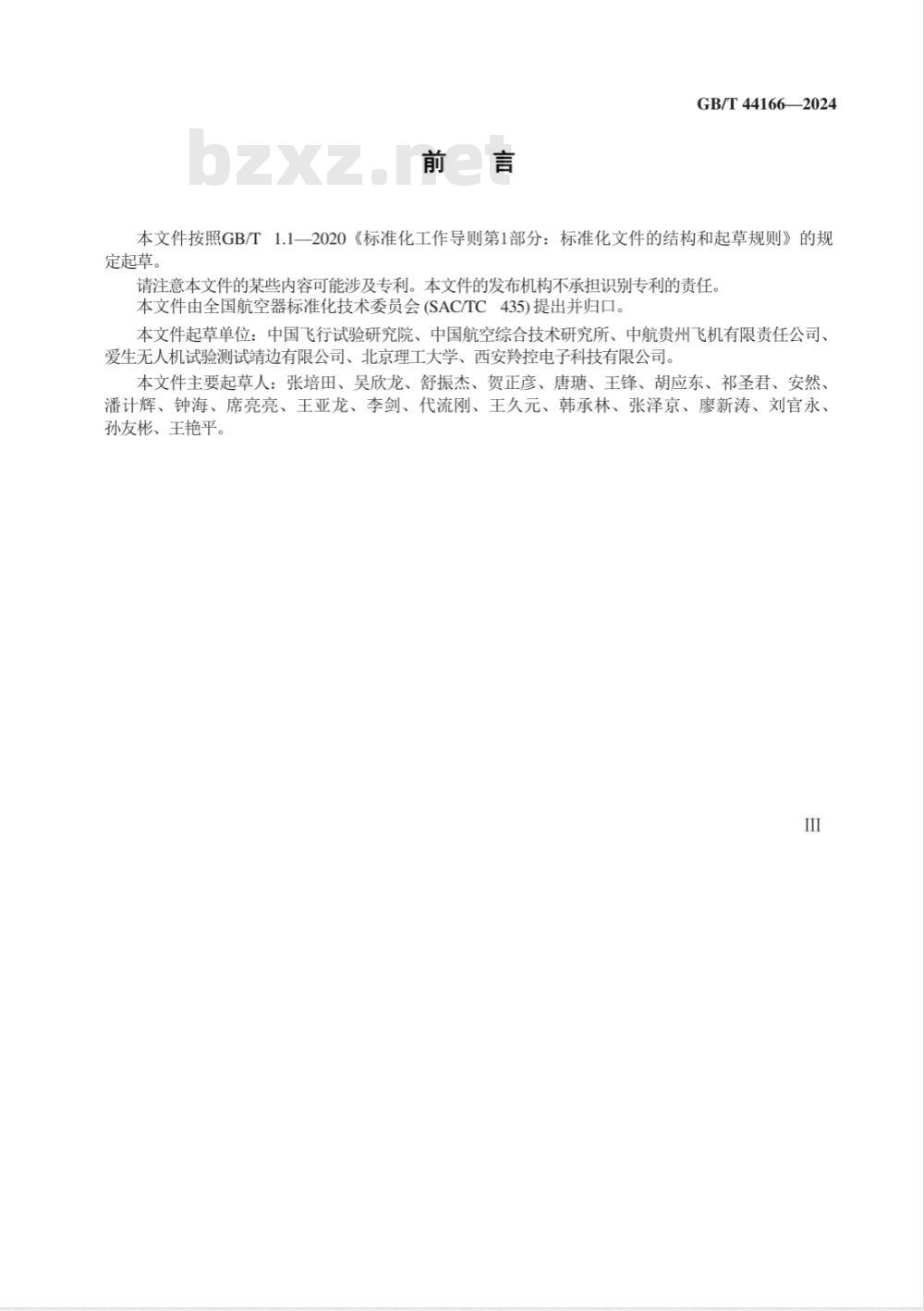 GB/T 44166—2024

bzxz.net

前　言

本文件按照GB/T 1.1—2020《标准化工作导则第1部分：标准化文件的结构和起草规则》的规定起草。

请注意本文件的某些内容可能涉及专利。本文件的发布机构不承担识别专利的责任。

本文件由全国航空器标准化技术委员会 (SAC/TC 435) 提出并归口。

本文件起草单位：中国飞行试验研究院、中国航空综合技术研究所、中航贵州飞机有限责任公司、爱生无人机试验测试靖边有限公司、北京理工大学、西安羚控电子科技有限公司。

本文件主要起草人：张培田、吴欣龙、舒振杰、贺正彦、唐瑭、王锋、胡应东、祁圣君、安然、潘计辉、钟海、席亮亮、王亚龙、李剑、代流刚、王久元、韩承林、张泽京、廖新涛、刘官永、孙友彬、王艳平。

III